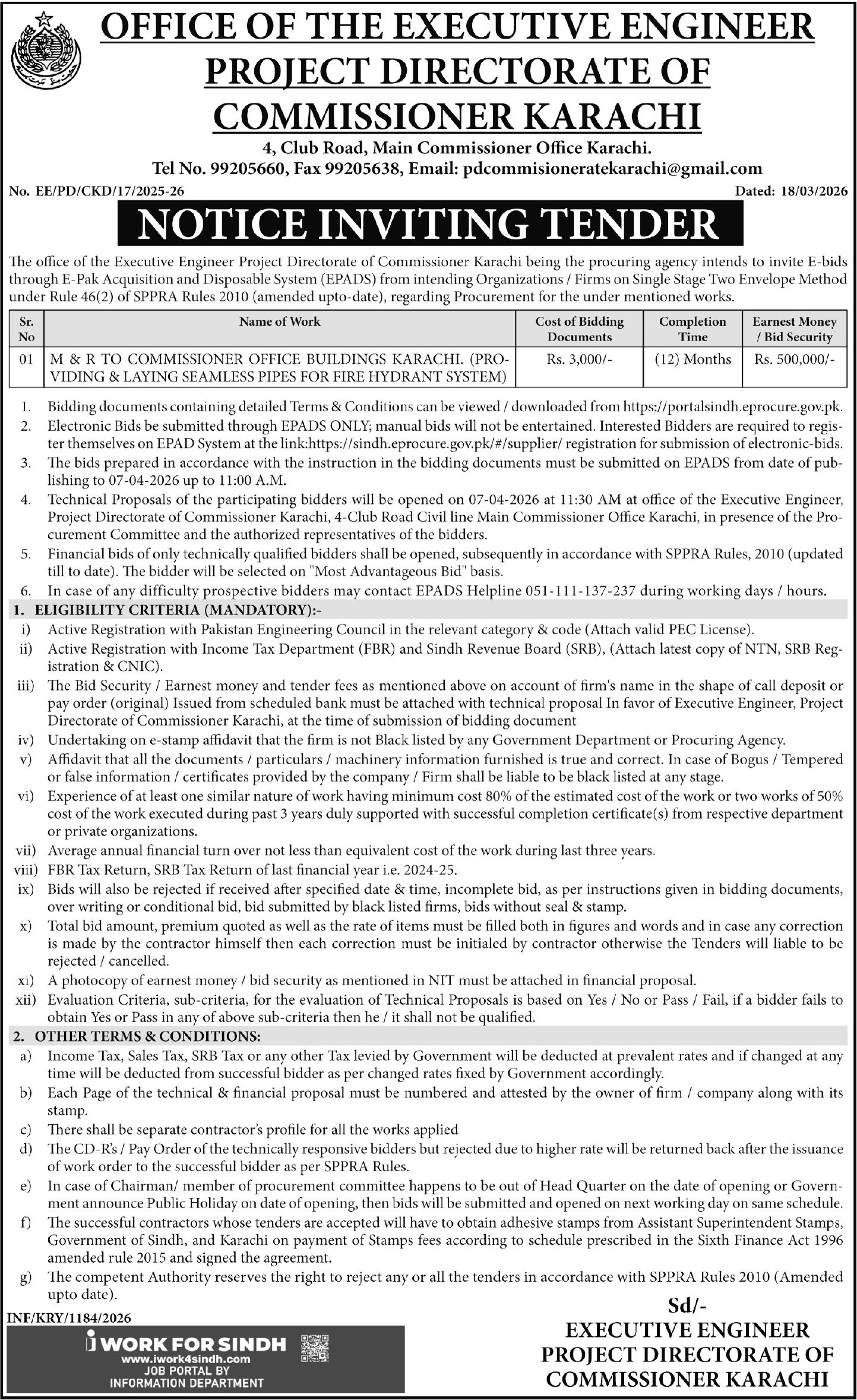 OFFICE OF THE EXECUTIVE ENGINEER
PROJECT DIRECTORATE OF
COMMISSIONER KARACHI

4, Club Road, Main Commissioner Office Karachi.
Tel No. 99205660, Fax 99205638, Email: pdcommisioneratekarachi@gmail.com

No. EE/PD/CKD/17/2025-26

Dated: 18/03/2026

NOTICE INVITING TENDER

The office of the Executive Engineer Project Directorate of Commissioner Karachi being the procuring agency intends to invite E-bids through E-Pak Acquisition and Disposable System (EPADS) from intending Organizations / Firms on Single Stage Two Envelope Method under Rule 46(2) of SPPRA Rules 2010 (amended upto-date), regarding Procurement for the under mentioned works.

| Sr. No | Name of Work | Cost of Bidding Documents | Completion Time | Earnest Money / Bid Security |
|---|---|---|---|---|
| 01 | M & R TO COMMISSIONER OFFICE BUILDINGS KARACHI. (PROVIDING & LAYING SEAMLESS PIPES FOR FIRE HYDRANT SYSTEM) | Rs. 3,000/- | (12) Months | Rs. 500,000/- |

1. Bidding documents containing detailed Terms & Conditions can be viewed / downloaded from https://portalsindh.eprocure.gov.pk.
2. Electronic Bids be submitted through EPADS ONLY; manual bids will not be entertained. Interested Bidders are required to register themselves on EPAD System at the link:https://sindh.eprocure.gov.pk/#/supplier/ registration for submission of electronic-bids.
3. The bids prepared in accordance with the instruction in the bidding documents must be submitted on EPADS from date of publishing to 07-04-2026 up to 11:00 A.M.
4. Technical Proposals of the participating bidders will be opened on 07-04-2026 at 11:30 AM at office of the Executive Engineer, Project Directorate of Commissioner Karachi, 4-Club Road Civil line Main Commissioner Office Karachi, in presence of the Procurement Committee and the authorized representatives of the bidders.
5. Financial bids of only technically qualified bidders shall be opened, subsequently in accordance with SPPRA Rules, 2010 (updated till to date). The bidder will be selected on "Most Advantageous Bid" basis.
6. In case of any difficulty prospective bidders may contact EPADS Helpline 051-111-137-237 during working days / hours.

1. ELIGIBILITY CRITERIA (MANDATORY):-
i) Active Registration with Pakistan Engineering Council in the relevant category & code (Attach valid PEC License).
ii) Active Registration with Income Tax Department (FBR) and Sindh Revenue Board (SRB), (Attach latest copy of NTN, SRB Registration & CNIC).
iii) The Bid Security / Earnest money and tender fees as mentioned above on account of firm's name in the shape of call deposit or pay order (original) Issued from scheduled bank must be attached with technical proposal In favor of Executive Engineer, Project Directorate of Commissioner Karachi, at the time of submission of bidding document
iv) Undertaking on e-stamp affidavit that the firm is not Black listed by any Government Department or Procuring Agency.
v) Affidavit that all the documents / particulars / machinery information furnished is true and correct. In case of Bogus / Tempered or false information / certificates provided by the company / Firm shall be liable to be black listed at any stage.
vi) Experience of at least one similar nature of work having minimum cost 80% of the estimated cost of the work or two works of 50% cost of the work executed during past 3 years duly supported with successful completion certificate(s) from respective department or private organizations.
vii) Average annual financial turn over not less than equivalent cost of the work during last three years.
viii) FBR Tax Return, SRB Tax Return of last financial year i.e. 2024-25.
ix) Bids will also be rejected if received after specified date & time, incomplete bid, as per instructions given in bidding documents, over writing or conditional bid, bid submitted by black listed firms, bids without seal & stamp.
x) Total bid amount, premium quoted as well as the rate of items must be filled both in figures and words and in case any correction is made by the contractor himself then each correction must be initialed by contractor otherwise the Tenders will liable to be rejected / cancelled.
xi) A photocopy of earnest money / bid security as mentioned in NIT must be attached in financial proposal.
xii) Evaluation Criteria, sub-criteria, for the evaluation of Technical Proposals is based on Yes / No or Pass / Fail, if a bidder fails to obtain Yes or Pass in any of above sub-criteria then he / it shall not be qualified.

2. OTHER TERMS & CONDITIONS:
a) Income Tax, Sales Tax, SRB Tax or any other Tax levied by Government will be deducted at prevalent rates and if changed at any time will be deducted from successful bidder as per changed rates fixed by Government accordingly.
b) Each Page of the technical & financial proposal must be numbered and attested by the owner of firm / company along with its stamp.
c) There shall be separate contractor's profile for all the works applied
d) The CD-R's / Pay Order of the technically responsive bidders but rejected due to higher rate will be returned back after the issuance of work order to the successful bidder as per SPPRA Rules.
e) In case of Chairman/ member of procurement committee happens to be out of Head Quarter on the date of opening or Government announce Public Holiday on date of opening, then bids will be submitted and opened on next working day on same schedule.
f) The successful contractors whose tenders are accepted will have to obtain adhesive stamps from Assistant Superintendent Stamps, Government of Sindh, and Karachi on payment of Stamps fees according to schedule prescribed in the Sixth Finance Act 1996 amended rule 2015 and signed the agreement.
g) The competent Authority reserves the right to reject any or all the tenders in accordance with SPPRA Rules 2010 (Amended upto date).

INF/KRY/1184/2026

i WORK FOR SINDH
www.iwork4sindh.com
JOB PORTAL BY
INFORMATION DEPARTMENT

Sd/-
EXECUTIVE ENGINEER
PROJECT DIRECTORATE OF
COMMISSIONER KARACHI